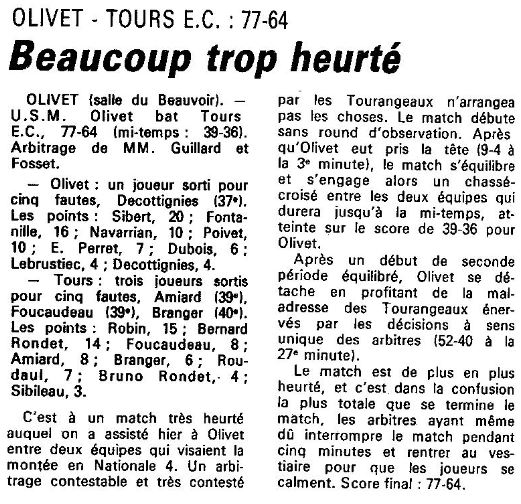 OLIVET - TOURS E.C. : 77-64

Beaucoup trop heurté

OLIVET (salle du Beauvoir). — U.S.M. Olivet bat Tours E.C., 77-64 (mi-temps : 39-36). Arbitrage de MM. Guillard et Fosset.

— Olivet : un joueur sorti pour cinq fautes, Decottignies (37e). Les points : Sibert, 20 ; Fontanille, 16 ; Navarrian, 10 ; Poivet, 10 ; E. Perret, 7 ; Dubois, 6 ; Lebrustiec, 4 ; Decottignies, 4.

— Tours : trois joueurs sortis pour cinq fautes, Amiard (39e), Foucaudeau (39e), Branger (40e). Les points : Robin, 15 ; Bernard Rondet, 14 ; Foucaudeau, 8 ; Amiard, 8 ; Branger, 6 ; Roudaul, 7 ; Bruno Rondet, 4 ; Sibileau, 3.

C'est à un match très heurté auquel on a assisté hier à Olivet entre deux équipes qui visaient la montée en Nationale 4. Un arbitrage contestable et très contesté par les Tourangeaux n'arrangea pas les choses. Le match débute sans round d'observation. Après qu'Olivet eut pris la tête (9-4 à la 3e minute), le match s'équilibre et s'engage alors un chassé-croisé entre les deux équipes qui durera jusqu'à la mi-temps, atteinte sur le score de 39-36 pour Olivet.

Après un début de seconde période équilibré, Olivet se détache en profitant de la maladresse des Tourangeaux énervés par les décisions à sens unique des arbitres (52-40 à la 27e minute).

Le match est de plus en plus heurté, et c'est dans la confusion la plus totale que se termine le match, les arbitres ayant même dû interrompre le match pendant cinq minutes et rentrer au vestiaire pour que les joueurs se calment. Score final : 77-64.